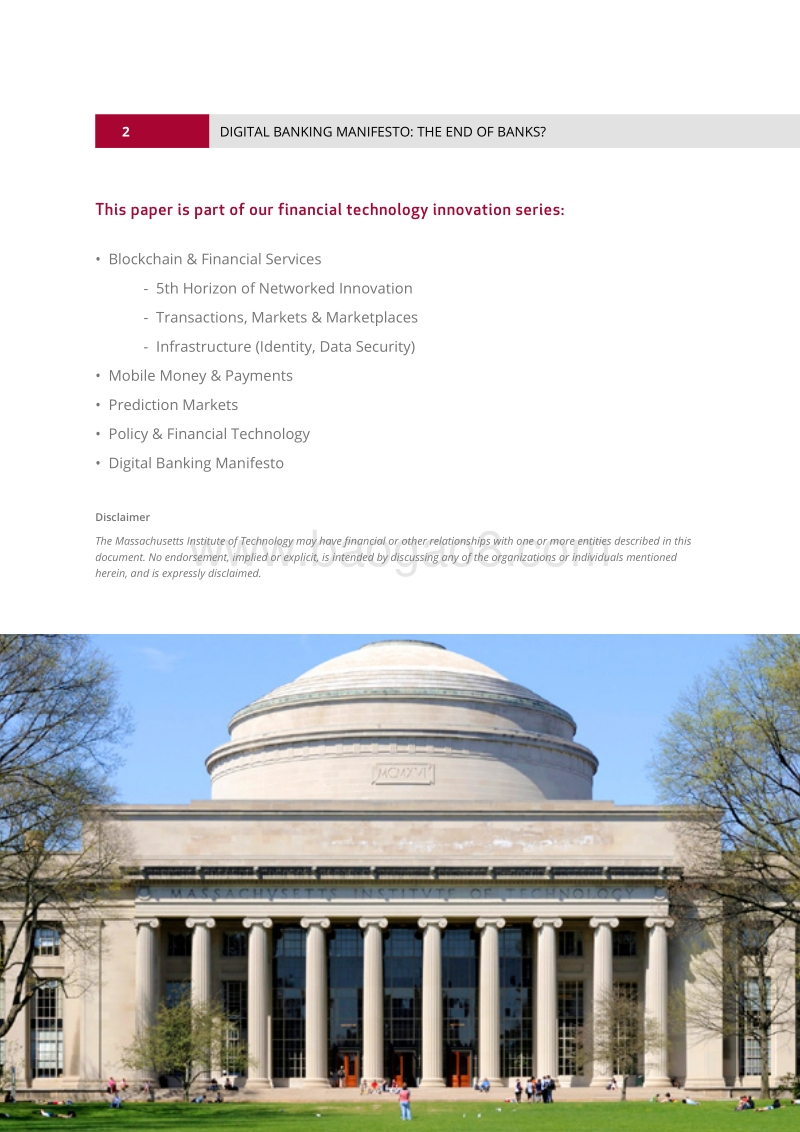 2 DIGITAL BANKING MANIFESTO: THE END OF BANKS?

This paper is part of our financial technology innovation series:

• Blockchain & Financial Services
- 5th Horizon of Networked Innovation
- Transactions, Markets & Marketplaces
- Infrastructure (Identity, Data Security)
• Mobile Money & Payments
• Prediction Markets
• Policy & Financial Technology
• Digital Banking Manifesto

Disclaimer

The Massachusetts Institute of Technology may have financial or other relationships with one or more entities described in this document. No endorsement, implied or explicit, is intended by discussing any of the organizations or individuals mentioned herein, and is expressly disclaimed.

www.baogao8.com

MCMXVI

MASSACHVSETTS INSTITVTE OF TECHNOLOGY